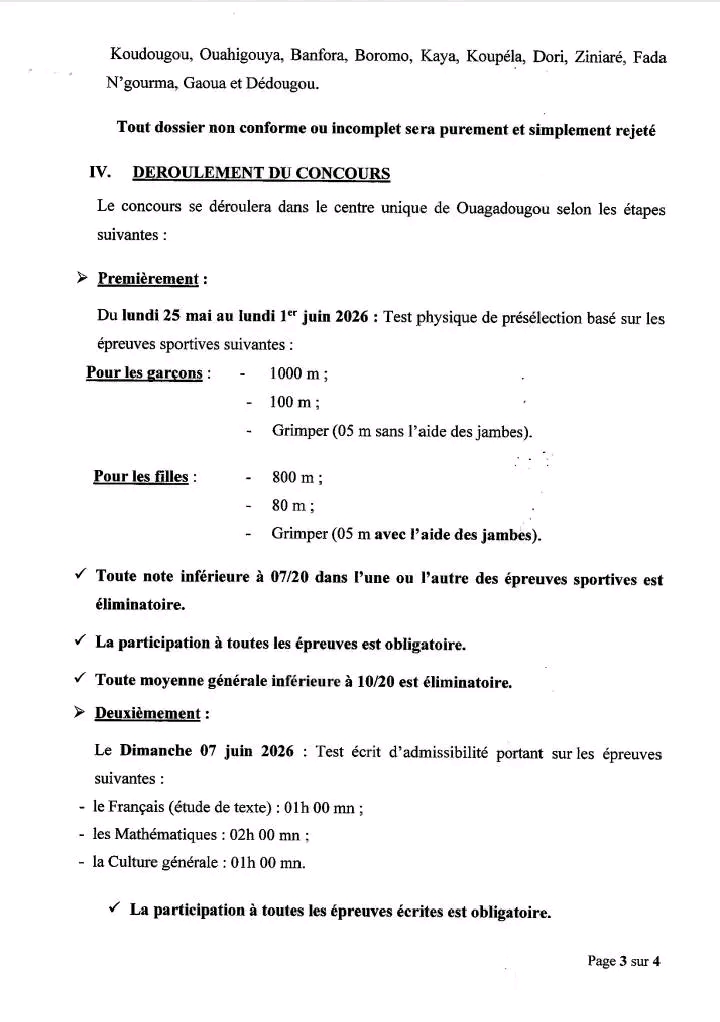 Koudougou, Ouahigouya, Banfora, Boromo, Kaya, Koupéla, Dori, Ziniaré, Fada N'gourma, Gaoua et Dédougou.

Tout dossier non conforme ou incomplet sera purement et simplement rejeté

IV. DEROULEMENT DU CONCOURS

Le concours se déroulera dans le centre unique de Ouagadougou selon les étapes suivantes :

➢ Premièrement :

Du lundi 25 mai au lundi 1$^{er}$ juin 2026 : Test physique de présélection basé sur les épreuves sportives suivantes :

Pour les garçons : - 1000 m ;
- 100 m ;
- Grimper (05 m sans l'aide des jambes).

Pour les filles : - 800 m ;
- 80 m ;
- Grimper (05 m avec l'aide des jambes).

✓ Toute note inférieure à 07/20 dans l'une ou l'autre des épreuves sportives est éliminatoire.

✓ La participation à toutes les épreuves est obligatoire.

✓ Toute moyenne générale inférieure à 10/20 est éliminatoire.

➢ Deuxièmement :

Le Dimanche 07 juin 2026 : Test écrit d'admissibilité portant sur les épreuves suivantes :
- le Français (étude de texte) : 01h 00 mn ;
- les Mathématiques : 02h 00 mn ;
- la Culture générale : 01h 00 mn.

✓ La participation à toutes les épreuves écrites est obligatoire.

Page 3 sur 4